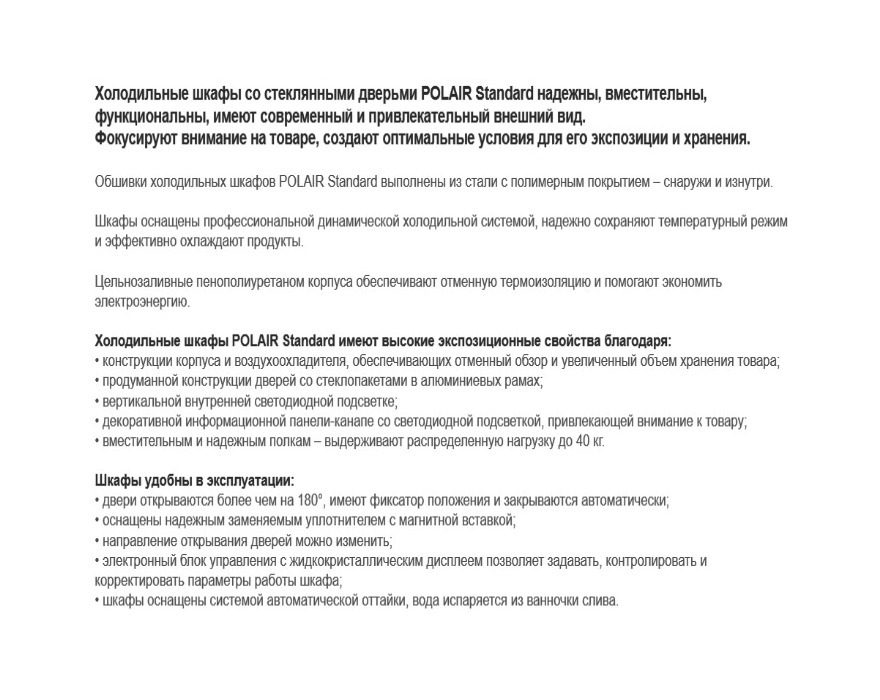 Холодильные шкафы со стеклянными дверьми POLAIR Standard надежны, вместительны, функциональны, имеют современный и привлекательный внешний вид.
Фокусируют внимание на товаре, создают оптимальные условия для его экспозиции и хранения.

Обшивки холодильных шкафов POLAIR Standard выполнены из стали с полимерным покрытием – снаружи и изнутри.

Шкафы оснащены профессиональной динамической холодильной системой, надежно сохраняют температурный режим и эффективно охлаждают продукты.

Цельнозаливные пенополиуретаном корпуса обеспечивают отменную термоизоляцию и помогают экономить электроэнергию.

Холодильные шкафы POLAIR Standard имеют высокие экспозиционные свойства благодаря:
• конструкции корпуса и воздухоохладителя, обеспечивающих отменный обзор и увеличенный объем хранения товара;
• продуманной конструкции дверей со стеклопакетами в алюминиевых рамах;
• вертикальной внутренней светодиодной подсветке;
• декоративной информационной панели-канапе со светодиодной подсветкой, привлекающей внимание к товару;
• вместительным и надежным полкам – выдерживают распределенную нагрузку до 40 кг.

Шкафы удобны в эксплуатации:
• двери открываются более чем на 180°, имеют фиксатор положения и закрываются автоматически;
• оснащены надежным заменяемым уплотнителем с магнитной вставкой;
• направление открывания дверей можно изменить;
• электронный блок управления с жидкокристаллическим дисплеем позволяет задавать, контролировать и корректировать параметры работы шкафа;
• шкафы оснащены системой автоматической оттайки, вода испаряется из ванночки слива.